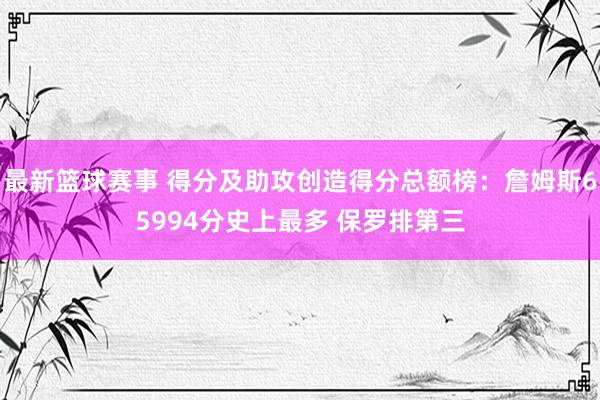 最新篮球赛事 得分及助攻创造得分总额榜：詹姆斯65994分史上最多 保罗排第三